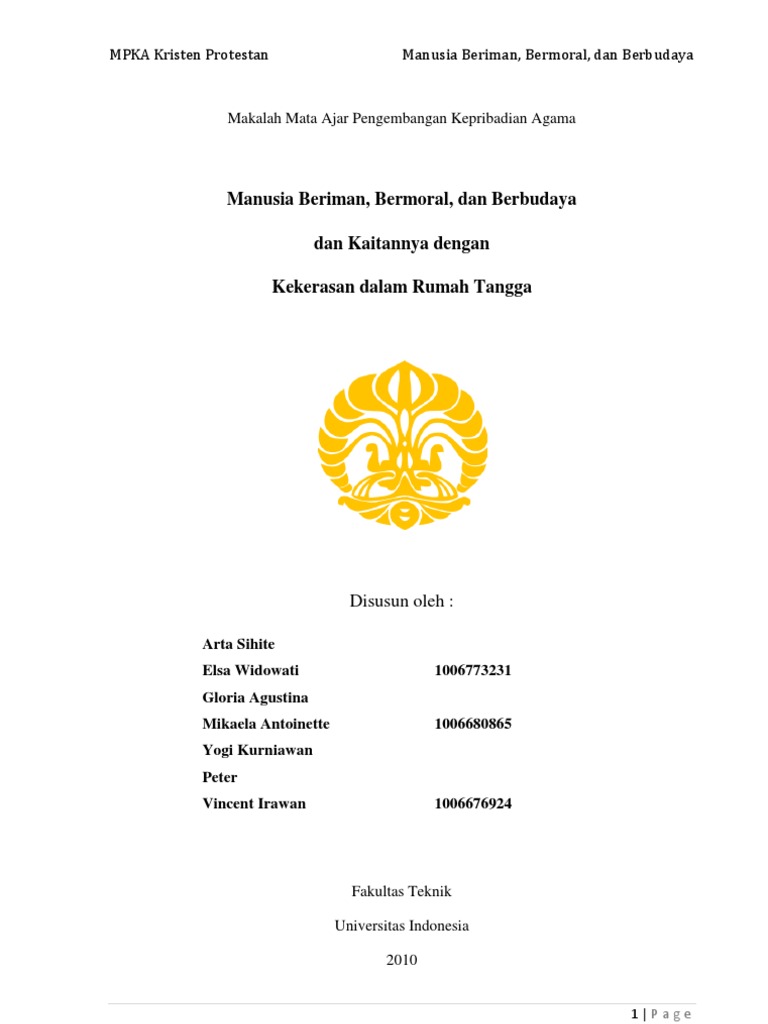 MPKA Kristen Protestan Manusia Beriman, Bermoral, dan Berbudaya

Makalah Mata Ajar Pengembangan Kepribadian Agama

Manusia Beriman, Bermoral, dan Berbudaya

dan Kaitannya dengan

Kekerasan dalam Rumah Tangga

Disusun oleh :

| | |
|---|---|
| Arta Sihite | |
| Elsa Widowati | 1006773231 |
| Gloria Agustina | |
| Mikaela Antoinette | 1006680865 |
| Yogi Kurniawan | |
| Peter | |
| Vincent Irawan | 1006676924 |

Fakultas Teknik

Universitas Indonesia

2010

1 | Page